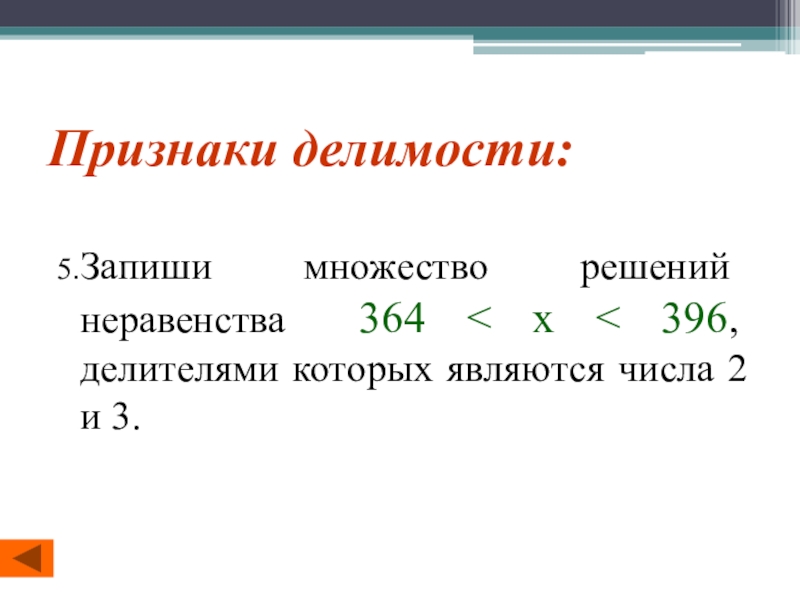 Признаки делимости:

5.Запиши множество решений неравенства $364 < x < 396$, делителями которых являются числа 2 и 3.